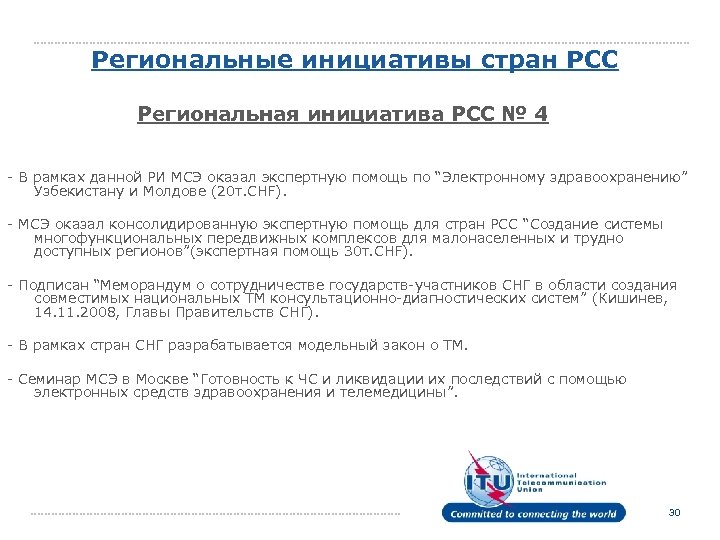 Региональные инициативы стран РСС

Региональная инициатива РСС № 4

- В рамках данной РИ МСЭ оказал экспертную помощь по "Электронному здравоохранению" Узбекистану и Молдове (20т.CHF).

- МСЭ оказал консолидированную экспертную помощь для стран РСС "Создание системы многофункциональных передвижных комплексов для малонаселенных и трудно доступных регионов"(экспертная помощь 30т.CHF).

- Подписан "Меморандум о сотрудничестве государств-участников СНГ в области создания совместимых национальных ТМ консультационно-диагностических систем" (Кишинев, 14.11.2008, Главы Правительств СНГ).

- В рамках стран СНГ разрабатывается модельный закон о ТМ.

- Семинар МСЭ в Москве "Готовность к ЧС и ликвидации их последствий с помощью электронных средств здравоохранения и телемедицины".

ITU International Telecommunication Union

Committed to connecting the world

30